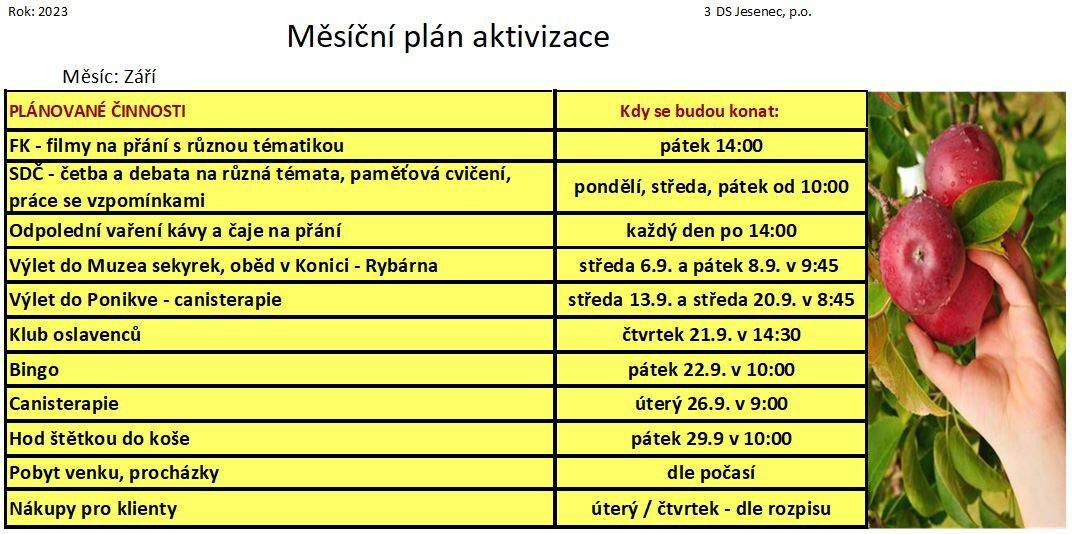 Rok: 2023

3 DS Jesenec, p.o.

Měsíční plán aktivizace

Měsíc: Září

| PLÁNOVANÉ ČINNOSTI | Kdy se budou konat: |
|---|---|
| FK - filmy na přání s různou tématikou | pátek 14:00 |
| SDČ - četba a debata na různá témata, paměťová cvičení, práce se vzpomínkami | pondělí, středa, pátek od 10:00 |
| Odpolední vaření kávy a čaje na přání | každý den po 14:00 |
| Výlet do Muzea sekyrek, oběd v Konici - Rybárna | středa 6.9. a pátek 8.9. v 9:45 |
| Výlet do Ponikve - canisterapie | středa 13.9. a středa 20.9. v 8:45 |
| Klub oslavenců | čtvrtek 21.9. v 14:30 |
| Bingo | pátek 22.9. v 10:00 |
| Canisterapie | úterý 26.9. v 9:00 |
| Hod štětkou do koše | pátek 29.9 v 10:00 |
| Pobyt venku, procházky | dle počasí |
| Nákupy pro klienty | úterý / čtvrtek - dle rozpisu |